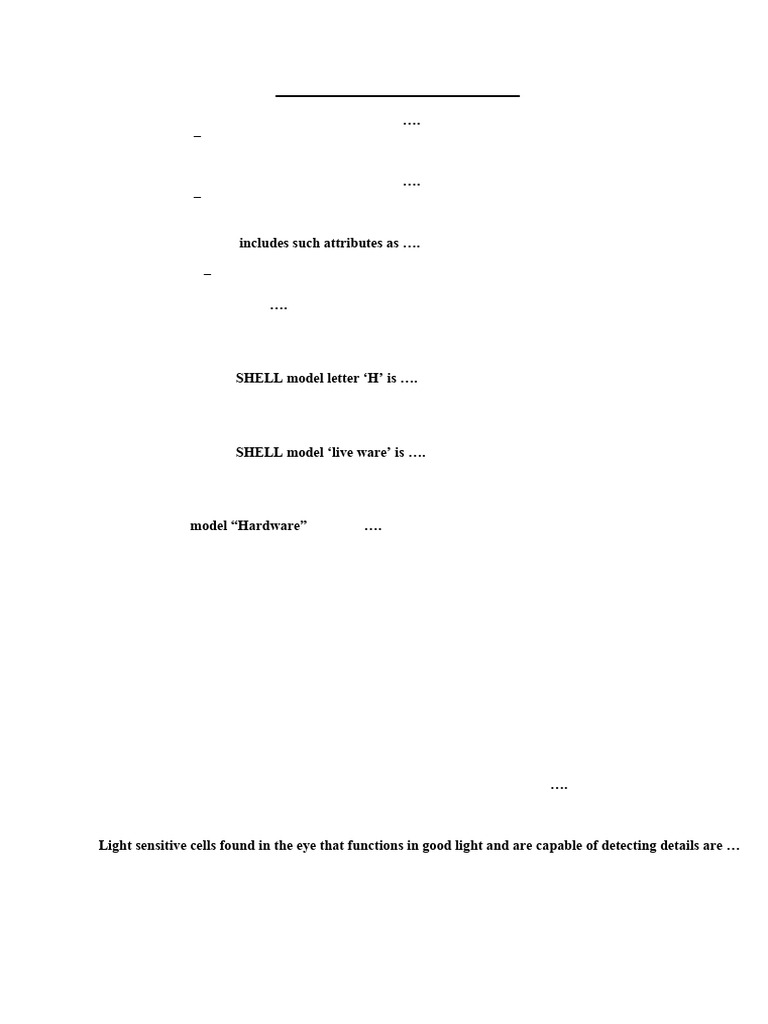 ….
–

….
–

includes such attributes as ….
–

….

SHELL model letter ‘H’ is ….

SHELL model ‘live ware’ is ….

model “Hardware” ….

….

Light sensitive cells found in the eye that functions in good light and are capable of detecting details are …